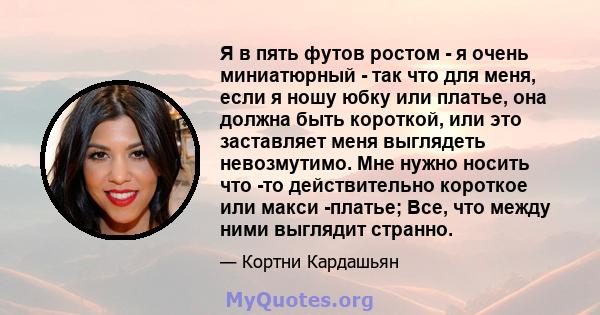 Я в пять футов ростом - я очень миниатюрный - так что для меня, если я ношу юбку или платье, она должна быть короткой, или это заставляет меня выглядеть невозмутимо. Мне нужно носить что -то действительно короткое или макси -платье; Все, что между ними выглядит странно.

— Кортни Кардашьян

MyQuotes.org